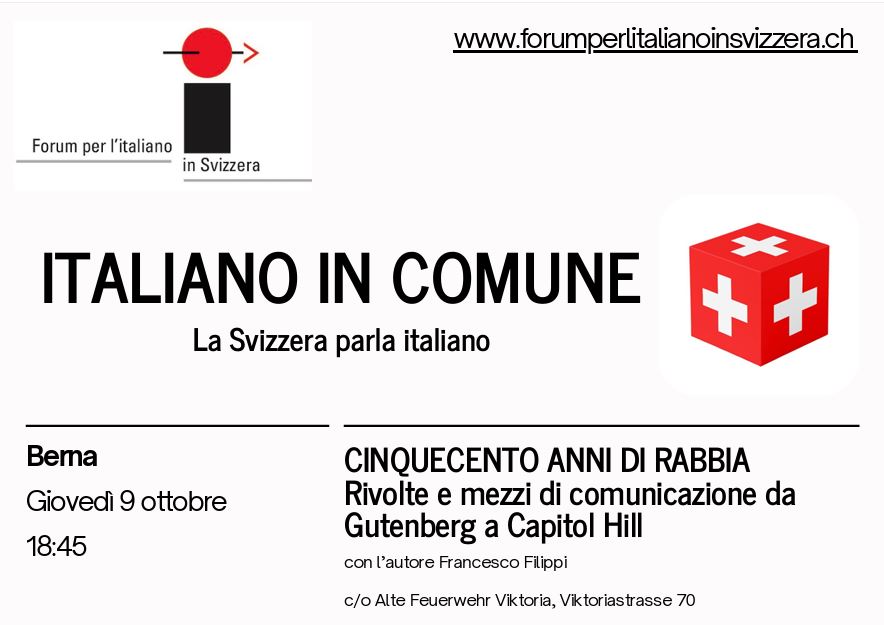 Forum per l'italiano
in Svizzera

www.forumperlitalianoinsvizzera.ch

ITALIANO IN COMUNE

La Svizzera parla italiano

Berna

Giovedì 9 ottobre

18:45

CINQUECENTO ANNI DI RABBIA
Rivolte e mezzi di comunicazione da Gutenberg a Capitol Hill

con l'autore Francesco Filippi

c/o Alte Feuerwehr Viktoria, Viktoriastrasse 70